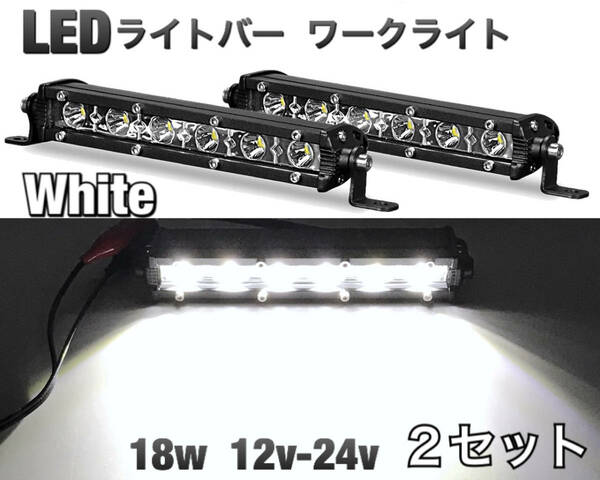 LEDライトバー　ワークライト

White

18w　12v-24v　2セット